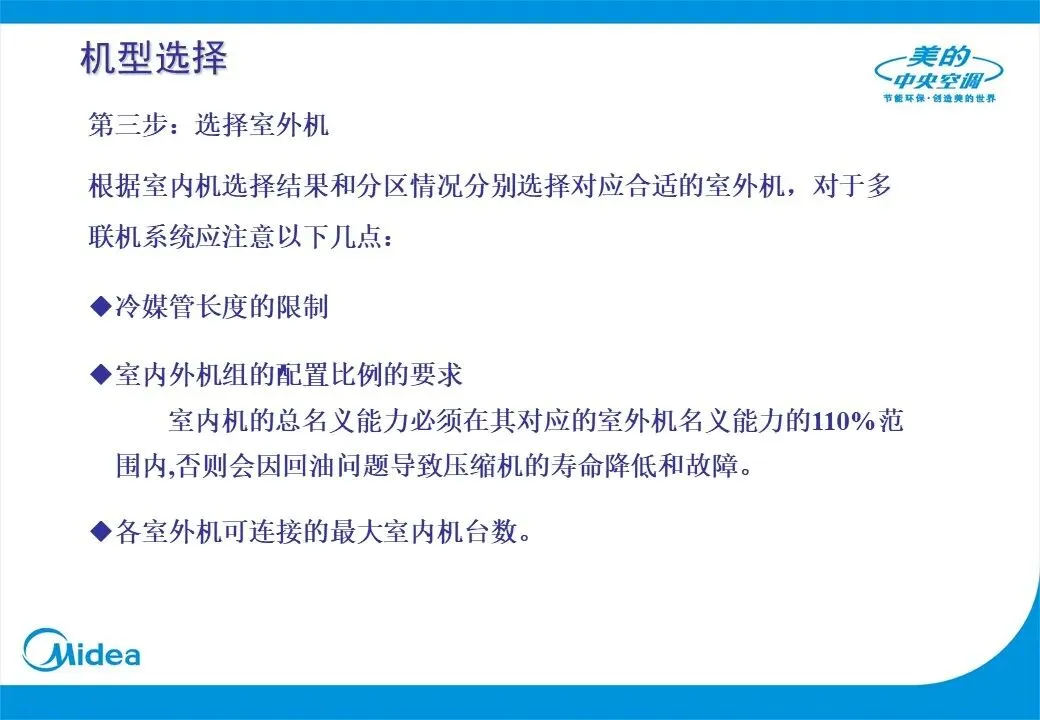 机型选择

美的
中央空调
节能环保·创造美的世界

第三步：选择室外机

根据室内机选择结果和分区情况分别选择对应合适的室外机，对于多联机系统应注意以下几点：

◆冷媒管长度的限制

◆室内外机组的配置比例的要求

室内机的总名义能力必须在其对应的室外机名义能力的110%范围内,否则会因回油问题导致压缩机的寿命降低和故障。

◆各室外机可连接的最大室内机台数。

Midea